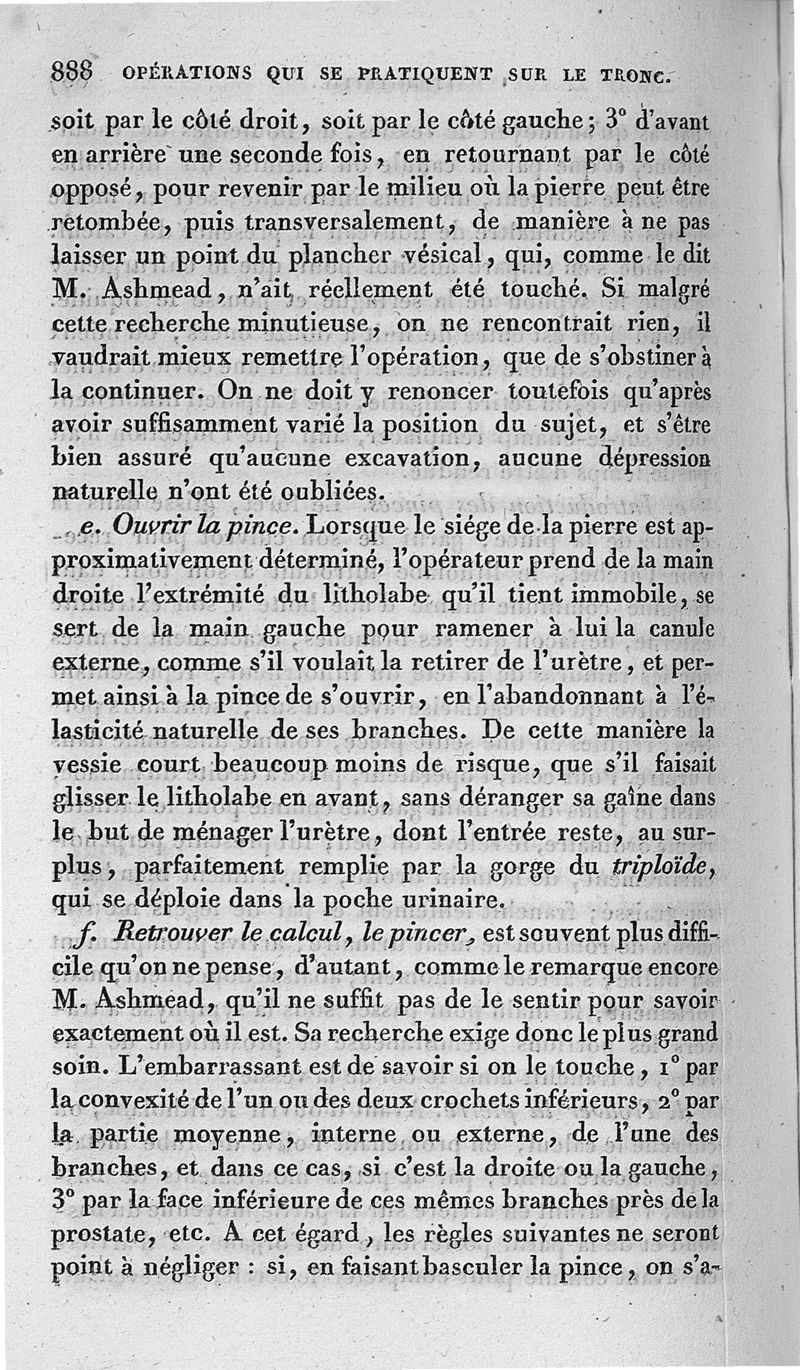 888 OPÉRATIONS QUI SE PRATIQUENT SUR LE TRONC.

soit par le côté droit, soit par le côté gauche; 3° d'avant en arrière une seconde fois, en retournant par le côté opposé, pour revenir par le milieu où la pierre peut être retombée, puis transversalement, de manière à ne pas laisser un point du plancher vésical, qui, comme le dit M. Ashmead, n'ait réellement été touché. Si malgré cette recherche minutieuse, on ne rencontrait rien, il vaudrait mieux remettre l'opération, que de s'obstiner à la continuer. On ne doit y renoncer toutefois qu'après avoir suffisamment varié la position du sujet, et s'être bien assuré qu'aucune excavation, aucune dépression naturelle n'ont été oubliées.

e. Ouvrir la pince. Lorsque le siége de la pierre est approximativement déterminé, l'opérateur prend de la main droite l'extrémité du litholabe qu'il tient immobile, se sert de la main gauche pour ramener à lui la canule externe, comme s'il voulait la retirer de l'urètre, et permet ainsi à la pince de s'ouvrir, en l'abandonnant à l'élasticité naturelle de ses branches. De cette manière la vessie court beaucoup moins de risque, que s'il faisait glisser le litholabe en avant, sans déranger sa gaîne dans le but de ménager l'urètre, dont l'entrée reste, au surplus, parfaitement remplie par la gorge du triploïde, qui se déploie dans la poche urinaire.

f. Retrouver le calcul, le pincer, est souvent plus difficile qu'on ne pense, d'autant, comme le remarque encore M. Ashmead, qu'il ne suffit pas de le sentir pour savoir exactement où il est. Sa recherche exige donc le plus grand soin. L'embarrassant est de savoir si on le touche, 1° par la convexité de l'un ou des deux crochets inférieurs, 2° par la partie moyenne, interne ou externe, de l'une des branches, et dans ce cas, si c'est la droite ou la gauche, 3° par la face inférieure de ces mêmes branches près de la prostate, etc. A cet égard, les règles suivantes ne seront point à négliger : si, en faisant basculer la pince, on s'a-